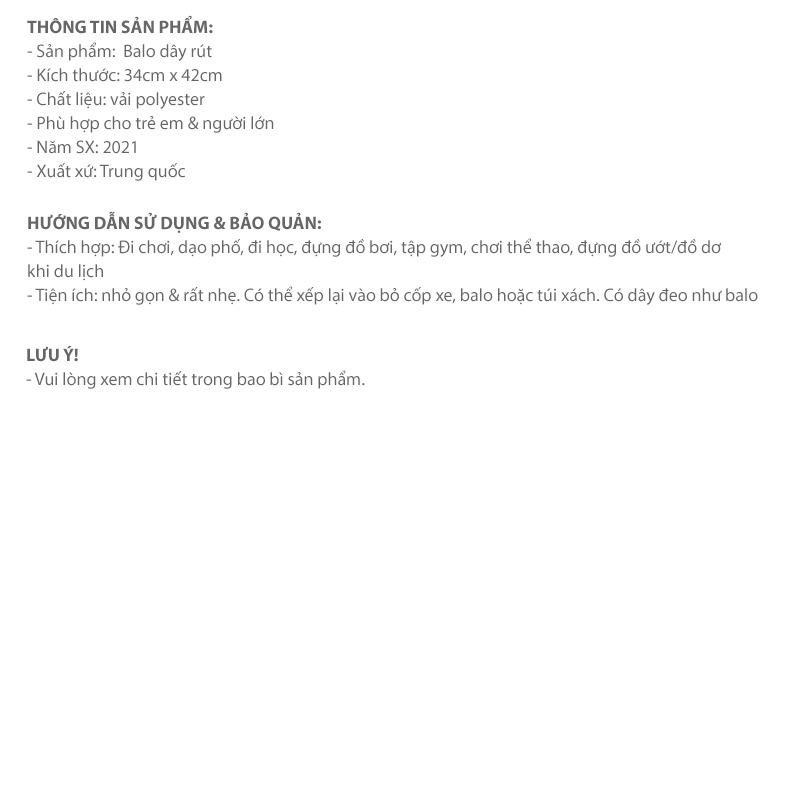 THÔNG TIN SẢN PHẨM:
- Sản phẩm:  Balo dây rút
- Kích thước: 34cm x 42cm
- Chất liệu: vải polyester
- Phù hợp cho trẻ em & người lớn
- Năm SX: 2021
- Xuất xứ: Trung quốc

HƯỚNG DẪN SỬ DỤNG & BẢO QUẢN:
- Thích hợp: Đi chơi, dạo phố, đi học, đựng đồ bơi, tập gym, chơi thể thao, đựng đồ ướt/đồ dơ khi du lịch
- Tiện ích: nhỏ gọn & rất nhẹ. Có thể xếp lại vào bỏ cốp xe, balo hoặc túi xách. Có dây đeo như balo

LƯU Ý!
- Vui lòng xem chi tiết trong bao bì sản phẩm.